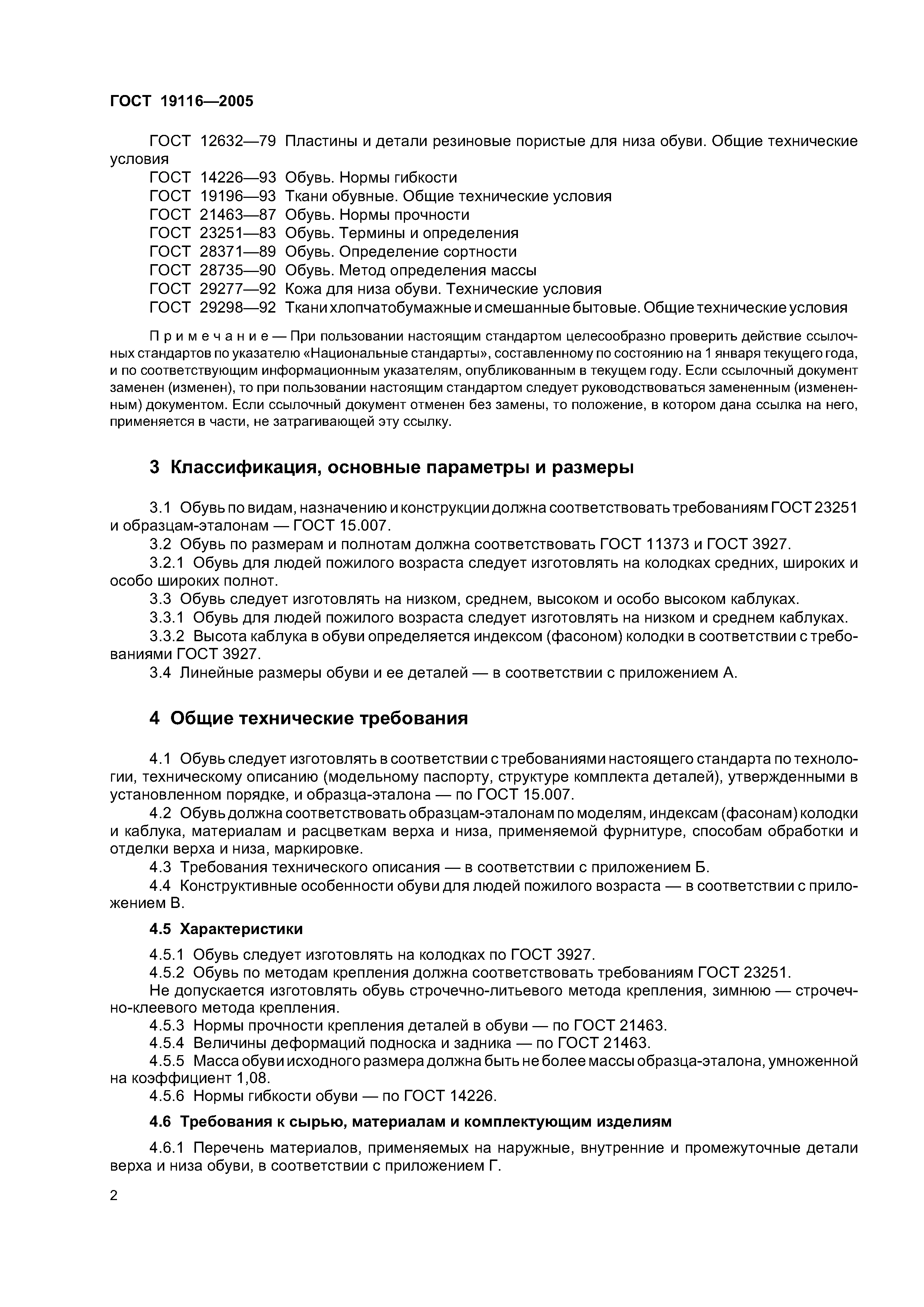 ГОСТ 19116—2005

ГОСТ 12632—79 Пластины и детали резиновые пористые для низа обуви. Общие технические условия
ГОСТ 14226—93 Обувь. Нормы гибкости
ГОСТ 19196—93 Ткани обувные. Общие технические условия
ГОСТ 21463—87 Обувь. Нормы прочности
ГОСТ 23251—83 Обувь. Термины и определения
ГОСТ 28371—89 Обувь. Определение сортности
ГОСТ 28735—90 Обувь. Метод определения массы
ГОСТ 29277—92 Кожа для низа обуви. Технические условия
ГОСТ 29298—92 Ткани хлопчатобумажные и смешанные бытовые. Общие технические условия

Примечание — При пользовании настоящим стандартом целесообразно проверить действие ссылочных стандартов по указателю «Национальные стандарты», составленному по состоянию на 1 января текущего года, и по соответствующим информационным указателям, опубликованным в текущем году. Если ссылочный документ заменен (изменен), то при пользовании настоящим стандартом следует руководствоваться замененным (измененным) документом. Если ссылочный документ отменен без замены, то положение, в котором дана ссылка на него, применяется в части, не затрагивающей эту ссылку.

3 Классификация, основные параметры и размеры

3.1 Обувь по видам, назначению и конструкции должна соответствовать требованиям ГОСТ 23251 и образцам-эталонам — ГОСТ 15.007.
3.2 Обувь по размерам и полнотам должна соответствовать ГОСТ 11373 и ГОСТ 3927.
3.2.1 Обувь для людей пожилого возраста следует изготовлять на колодках средних, широких и особо широких полнот.
3.3 Обувь следует изготовлять на низком, среднем, высоком и особо высоком каблуках.
3.3.1 Обувь для людей пожилого возраста следует изготовлять на низком и среднем каблуках.
3.3.2 Высота каблука в обуви определяется индексом (фасоном) колодки в соответствии с требованиями ГОСТ 3927.
3.4 Линейные размеры обуви и ее деталей — в соответствии с приложением А.

4 Общие технические требования

4.1 Обувь следует изготовлять в соответствии с требованиями настоящего стандарта по технологии, техническому описанию (модельному паспорту, структуре комплекта деталей), утвержденными в установленном порядке, и образца-эталона — по ГОСТ 15.007.
4.2 Обувь должна соответствовать образцам-эталонам по моделям, индексам (фасонам) колодки и каблука, материалам и расцветкам верха и низа, применяемой фурнитуре, способам обработки и отделки верха и низа, маркировке.
4.3 Требования технического описания — в соответствии с приложением Б.
4.4 Конструктивные особенности обуви для людей пожилого возраста — в соответствии с приложением В.

4.5 Характеристики

4.5.1 Обувь следует изготовлять на колодках по ГОСТ 3927.
4.5.2 Обувь по методам крепления должна соответствовать требованиям ГОСТ 23251.
Не допускается изготовлять обувь строчечно-литьевого метода крепления, зимнюю — строчечно-клеевого метода крепления.
4.5.3 Нормы прочности крепления деталей в обуви — по ГОСТ 21463.
4.5.4 Величины деформаций подноска и задника — по ГОСТ 21463.
4.5.5 Масса обуви исходного размера должна быть не более массы образца-эталона, умноженной на коэффициент 1,08.
4.5.6 Нормы гибкости обуви — по ГОСТ 14226.

4.6 Требования к сырью, материалам и комплектующим изделиям

4.6.1 Перечень материалов, применяемых на наружные, внутренние и промежуточные детали верха и низа обуви, в соответствии с приложением Г.

2